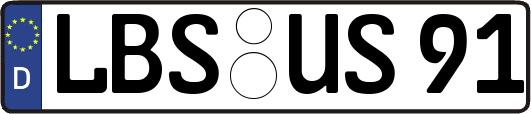 D LBS US 91